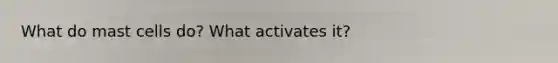 What do mast cells do? What activates it?